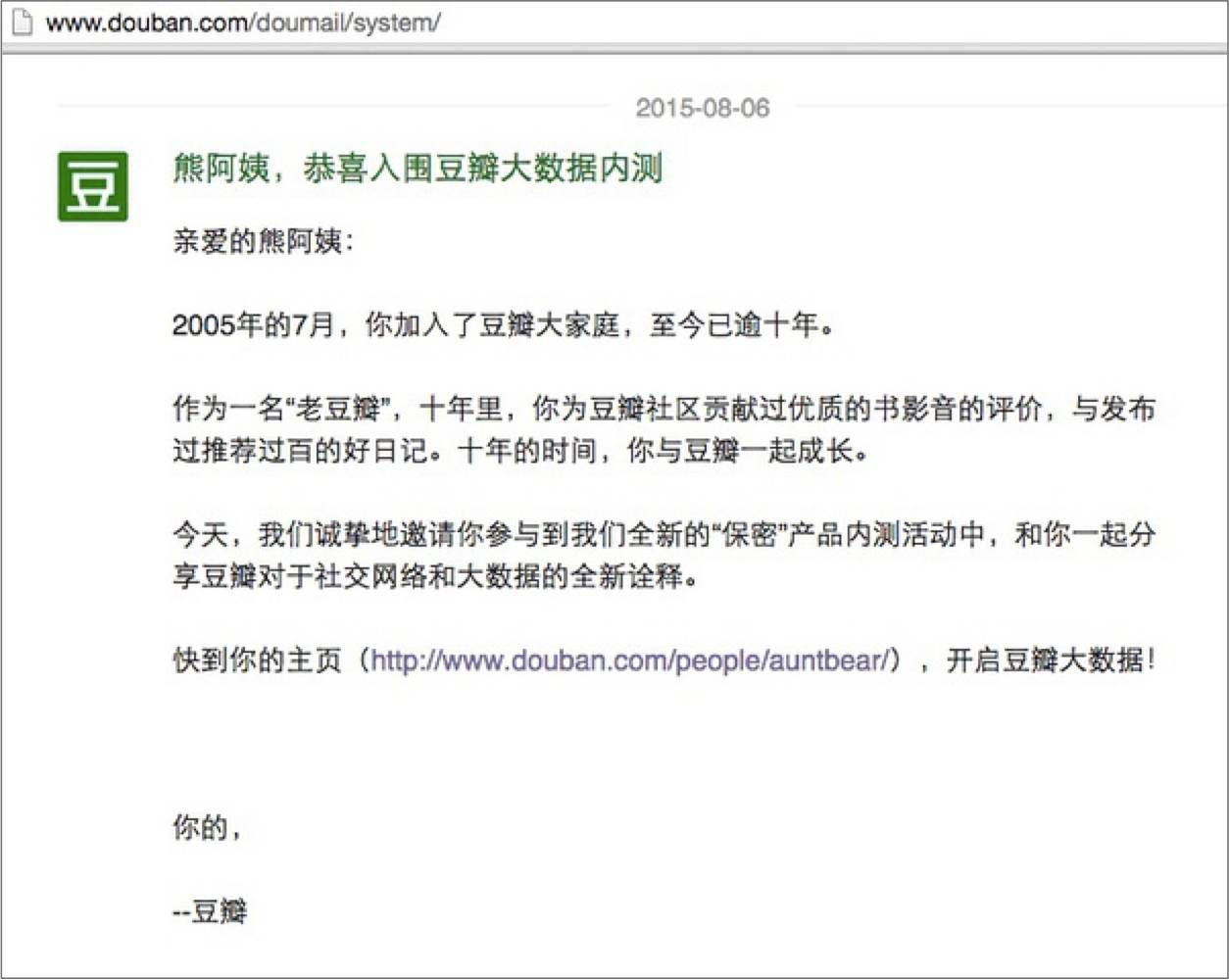 www.douban.com/doumail/system/

2015-08-06

豆

熊阿姨，恭喜入围豆瓣大数据内测

亲爱的熊阿姨：

2005年的7月，你加入了豆瓣大家庭，至今已逾十年。

作为一名“老豆瓣”，十年里，你为豆瓣社区贡献过优质的书影音的评价，与发布过推荐过百的好日记。十年的时间，你与豆瓣一起成长。

今天，我们诚挚地邀请你参与到我们全新的“保密”产品内测活动中，和你一起分享豆瓣对于社交网络和大数据的全新诠释。

快到你的主页（http://www.douban.com/people/auntbear/），开启豆瓣大数据！

你的，

--豆瓣